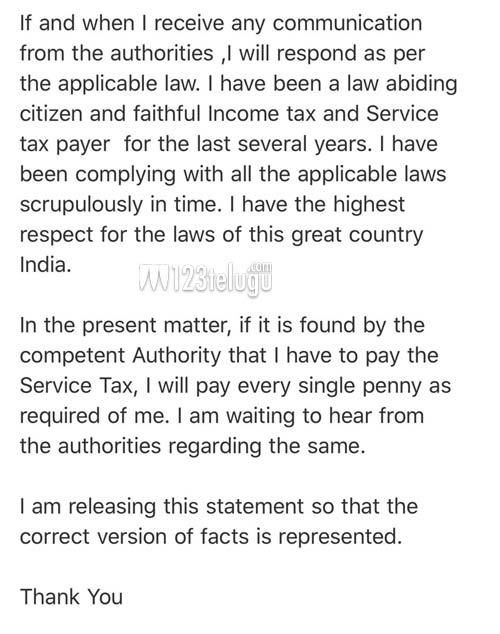 If and when I receive any communication from the authorities ,I will respond as per the applicable law. I have been a law abiding citizen and faithful Income tax and Service tax payer for the last several years. I have been complying with all the applicable laws scrupulously in time. I have the highest respect for the laws of this great country India.

123telugu.com

In the present matter, if it is found by the competent Authority that I have to pay the Service Tax, I will pay every single penny as required of me. I am waiting to hear from the authorities regarding the same.

I am releasing this statement so that the correct version of facts is represented.

Thank You